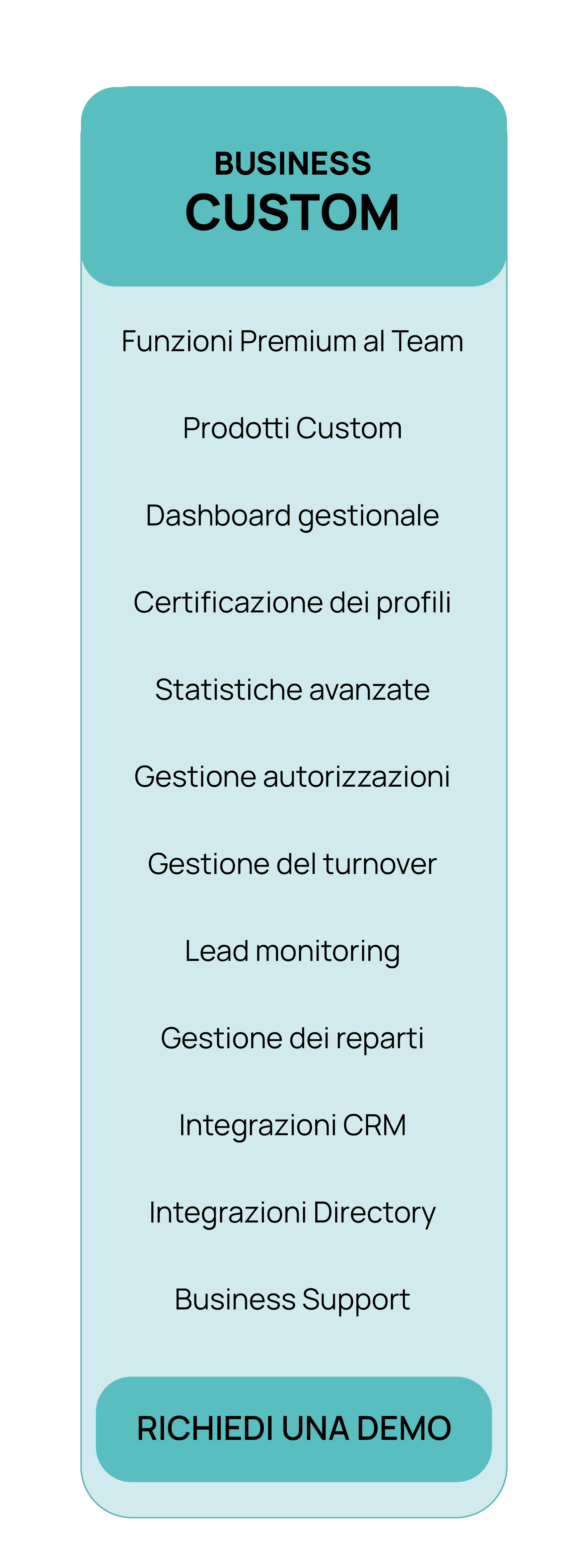 BUSINESS
CUSTOM

Funzioni Premium al Team

Prodotti Custom

Dashboard gestionale

Certificazione dei profili

Statistiche avanzate

Gestione autorizzazioni

Gestione del turnover

Lead monitoring

Gestione dei reparti

Integrazioni CRM

Integrazioni Directory

Business Support

RICHIEDI UNA DEMO